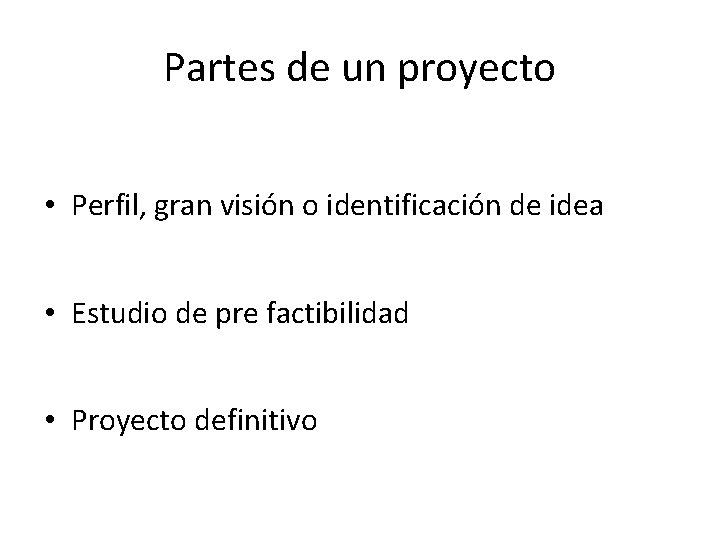 Partes de un proyecto

• Perfil, gran visión o identificación de idea

• Estudio de pre factibilidad

• Proyecto definitivo